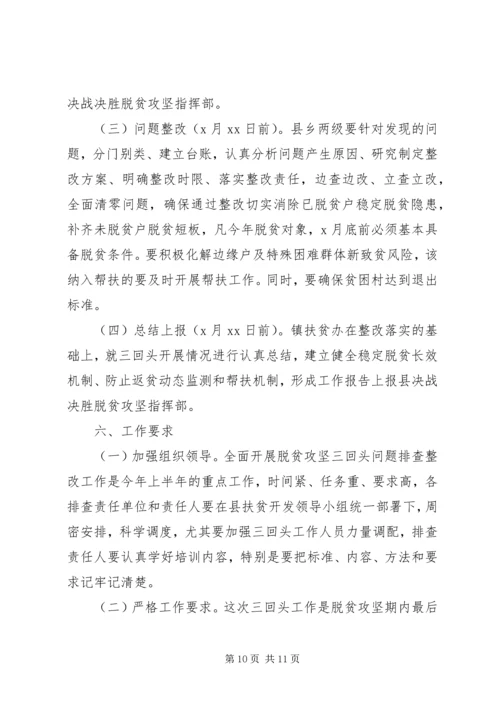 决战决胜脱贫攻坚指挥部。

（三）问题整改（x 月 xx 日前）。县乡两级要针对发现的问题，分门别类、建立台账，认真分析问题产生原因、研究制定整改方案、明确整改时限、落实整改责任，边查边改、立查立改，全面清零问题，确保通过整改切实消除已脱贫户稳定脱贫隐患，补齐未脱贫户脱贫短板，凡今年脱贫对象，x 月底前必须基本具备脱贫条件。要积极化解边缘户及特殊困难群体新致贫风险，该纳入帮扶的要及时开展帮扶工作。同时，要确保贫困村达到退出标准。

（四）总结上报（x 月 xx 日前）。镇扶贫办在整改落实的基础上，就三回头开展情况进行认真总结，建立健全稳定脱贫长效机制、防止返贫动态监测和帮扶机制，形成工作报告上报县决战决胜脱贫攻坚指挥部。

六、工作要求

（一）加强组织领导。全面开展脱贫攻坚三回头问题排查整改工作是今年上半年的重点工作，时间紧、任务重、要求高，各排查责任单位和责任人要在县扶贫开发领导小组统一部署下，周密安排，科学调度，尤其要加强三回头工作人员力量调配，排查责任人要认真学好培训内容，特别是要把标准、内容、方法和要求记牢记清楚。

（二）严格工作要求。这次三回头工作是脱贫攻坚期内最后

第 10 页 共 11 页